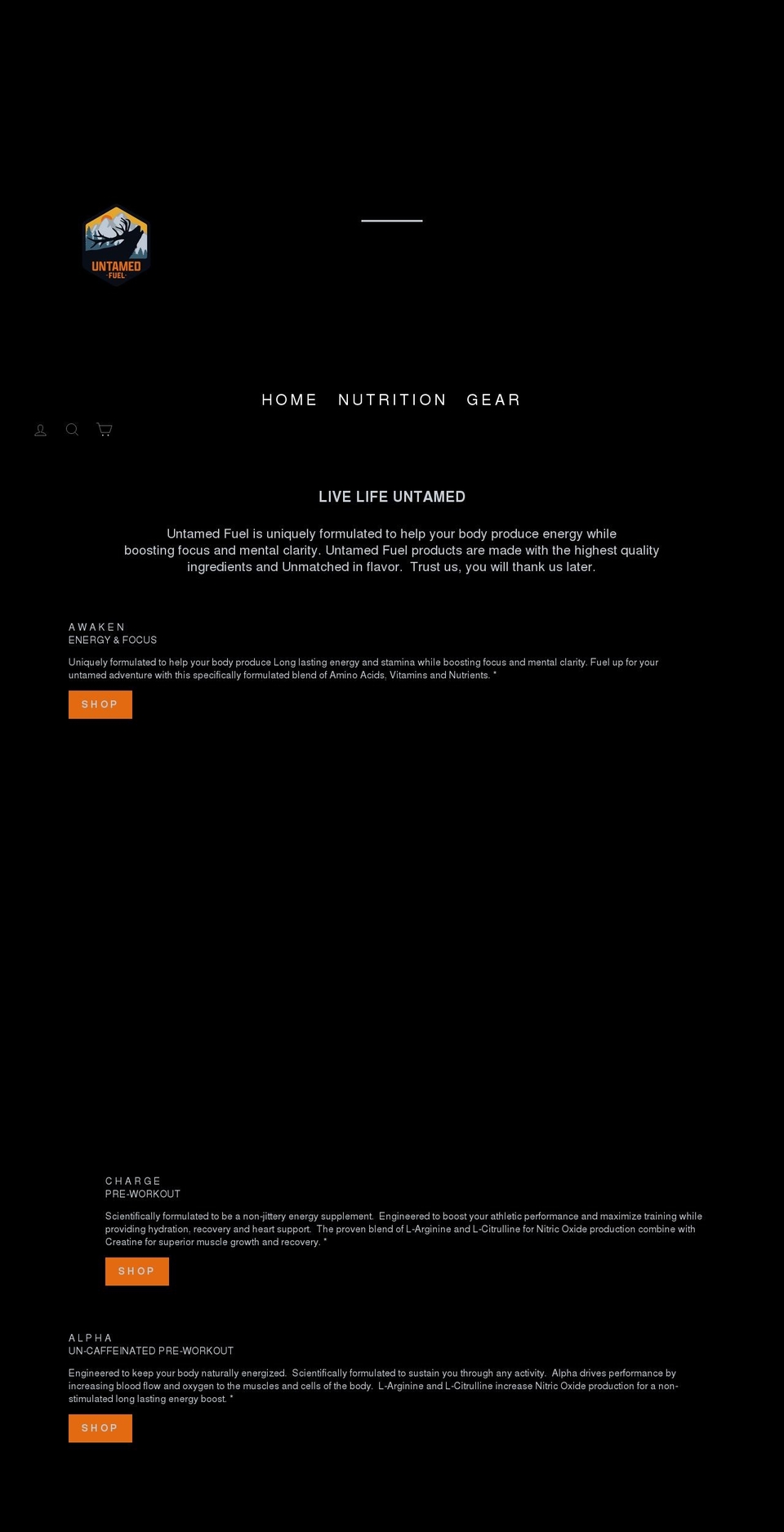 UNTAMED
·FUEL·

HOME NUTRITION GEAR

LIVE LIFE UNTAMED

Untamed Fuel is uniquely formulated to help your body produce energy while boosting focus and mental clarity. Untamed Fuel products are made with the highest quality ingredients and Unmatched in flavor. Trust us, you will thank us later.

AWAKEN
ENERGY & FOCUS

Uniquely formulated to help your body produce Long lasting energy and stamina while boosting focus and mental clarity. Fuel up for your untamed adventure with this specifically formulated blend of Amino Acids, Vitamins and Nutrients. *

SHOP

CHARGE
PRE-WORKOUT

Scientifically formulated to be a non-jittery energy supplement. Engineered to boost your athletic performance and maximize training while providing hydration, recovery and heart support. The proven blend of L-Arginine and L-Citrulline for Nitric Oxide production combine with Creatine for superior muscle growth and recovery. *

SHOP

ALPHA
UN-CAFFEINATED PRE-WORKOUT

Engineered to keep your body naturally energized. Scientifically formulated to sustain you through any activity. Alpha drives performance by increasing blood flow and oxygen to the muscles and cells of the body. L-Arginine and L-Citrulline increase Nitric Oxide production for a non-stimulated long lasting energy boost. *

SHOP